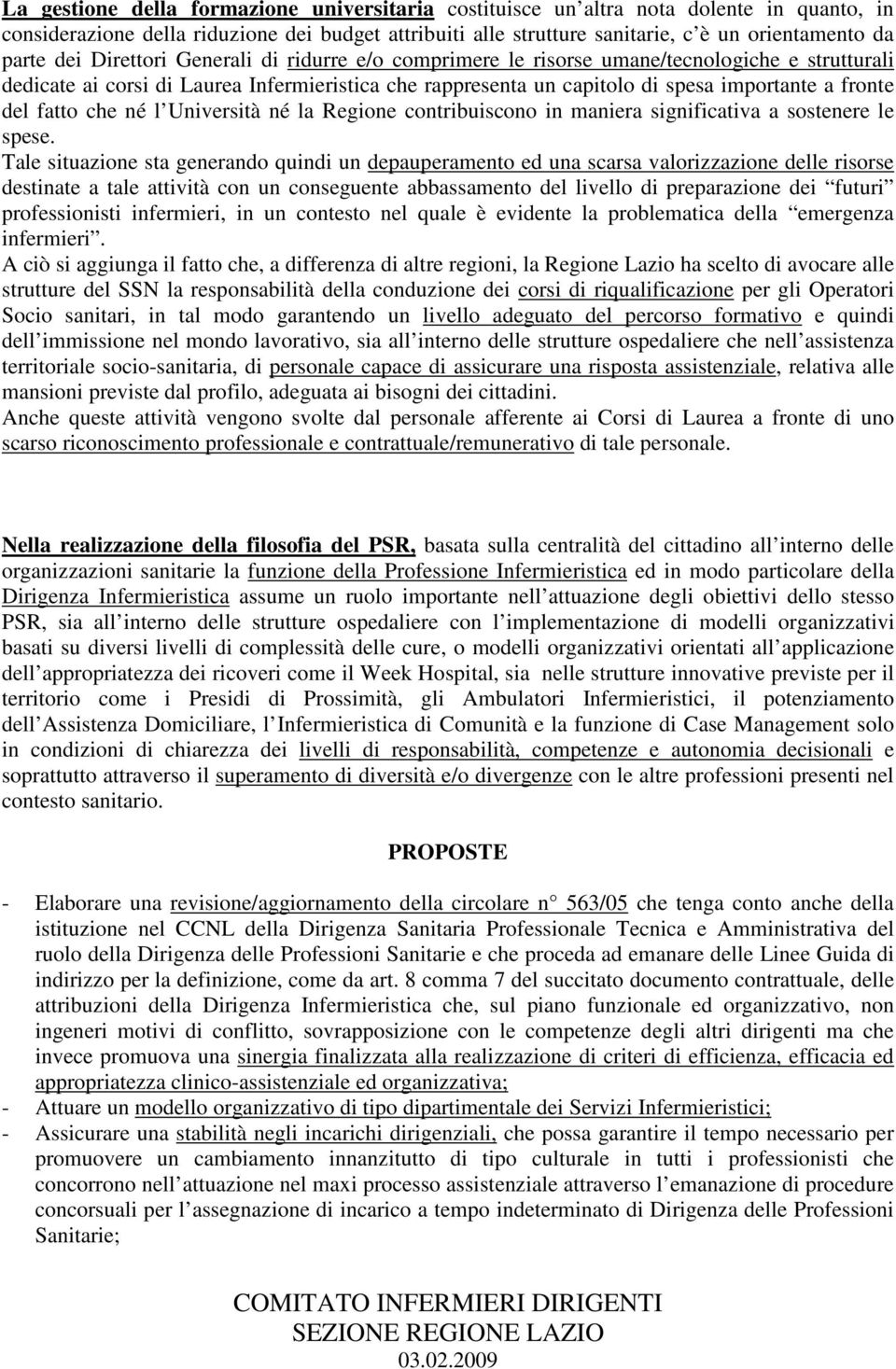 La gestione della formazione universitaria costituisce un'altra nota dolente in quanto, in considerazione della riduzione dei budget attribuiti alle strutture sanitarie, c'è un orientamento da parte dei Direttori Generali di ridurre e/o comprimere le risorse umane/tecnologiche e strutturali dedicate ai corsi di Laurea Infermieristica che rappresenta un capitolo di spesa importante a fronte del fatto che né l'Università né la Regione contribuiscono in maniera significativa a sostenere le spese.
Tale situazione sta generando quindi un depauperamento ed una scarsa valorizzazione delle risorse destinate a tale attività con un conseguente abbassamento del livello di preparazione dei "futuri" professionisti infermieri, in un contesto nel quale è evidente la problematica della "emergenza infermieri".
A ciò si aggiunga il fatto che, a differenza di altre regioni, la Regione Lazio ha scelto di avocare alle strutture del SSN la responsabilità della conduzione dei corsi di riqualificazione per gli Operatori Socio sanitari, in tal modo garantendo un livello adeguato del percorso formativo e quindi dell'immissione nel mondo lavorativo, sia all'interno delle strutture ospedaliere che nell'assistenza territoriale socio-sanitaria, di personale capace di assicurare una risposta assistenziale, relativa alle mansioni previste dal profilo, adeguata ai bisogni dei cittadini.
Anche queste attività vengono svolte dal personale afferente ai Corsi di Laurea a fronte di uno scarso riconoscimento professionale e contrattuale/remunerativo di tale personale.

Nella realizzazione della filosofia del PSR, basata sulla centralità del cittadino all'interno delle organizzazioni sanitarie la funzione della Professione Infermieristica ed in modo particolare della Dirigenza Infermieristica assume un ruolo importante nell'attuazione degli obiettivi dello stesso PSR, sia all'interno delle strutture ospedaliere con l'implementazione di modelli organizzativi basati su diversi livelli di complessità delle cure, o modelli organizzativi orientati all'applicazione dell'appropriatezza dei ricoveri come il Week Hospital, sia nelle strutture innovative previste per il territorio come i Presidi di Prossimità, gli Ambulatori Infermieristici, il potenziamento dell'Assistenza Domiciliare, l'Infermieristica di Comunità e la funzione di Case Management solo in condizioni di chiarezza dei livelli di responsabilità, competenze e autonomia decisionali e soprattutto attraverso il superamento di diversità e/o divergenze con le altre professioni presenti nel contesto sanitario.

PROPOSTE

- Elaborare una revisione/aggiornamento della circolare n° 563/05 che tenga conto anche della istituzione nel CCNL della Dirigenza Sanitaria Professionale Tecnica e Amministrativa del ruolo della Dirigenza delle Professioni Sanitarie e che proceda ad emanare delle Linee Guida di indirizzo per la definizione, come da art. 8 comma 7 del succitato documento contrattuale, delle attribuzioni della Dirigenza Infermieristica che, sul piano funzionale ed organizzativo, non ingeneri motivi di conflitto, sovrapposizione con le competenze degli altri dirigenti ma che invece promuova una sinergia finalizzata alla realizzazione di criteri di efficienza, efficacia ed appropriatezza clinico-assistenziale ed organizzativa;
- Attuare un modello organizzativo di tipo dipartimentale dei Servizi Infermieristici;
- Assicurare una stabilità negli incarichi dirigenziali, che possa garantire il tempo necessario per promuovere un cambiamento innanzitutto di tipo culturale in tutti i professionisti che concorrono nell'attuazione nel maxi processo assistenziale attraverso l'emanazione di procedure concorsuali per l'assegnazione di incarico a tempo indeterminato di Dirigenza delle Professioni Sanitarie;

COMITATO INFERMIERI DIRIGENTI
SEZIONE REGIONE LAZIO
03.02.2009